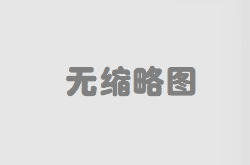 无缩略图